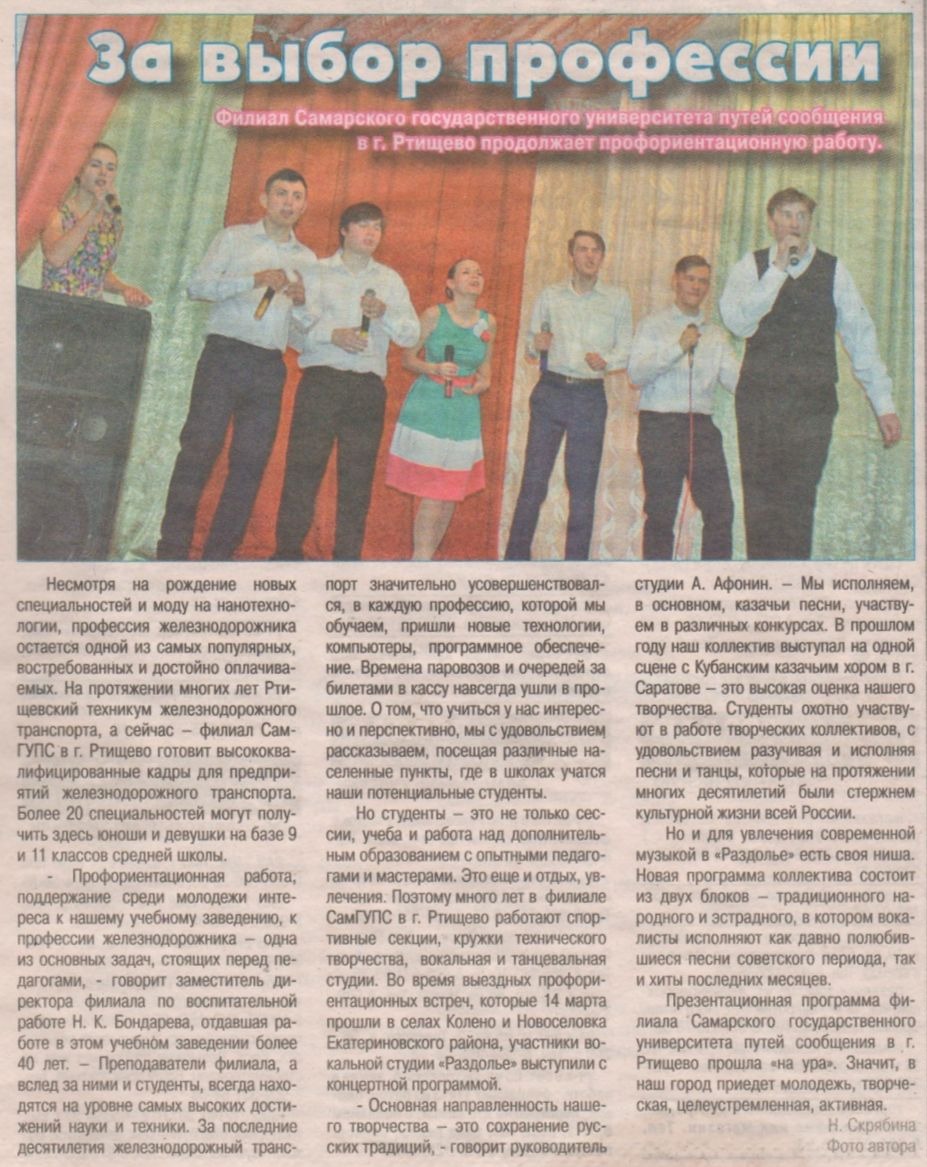 За выбор профессии

Филиал Самарского государственного университета путей сообщения в г. Ртищево продолжает профориентационную работу.

Несмотря на рождение новых специальностей и моду на нанотехнологии, профессия железнодорожника остается одной из самых популярных, востребованных и достойно оплачиваемых. На протяжении многих лет Ртищевский техникум железнодорожного транспорта, а сейчас – филиал СамГУПС в г. Ртищево готовит высококвалифицированные кадры для предприятий железнодорожного транспорта. Более 20 специальностей могут получить здесь юноши и девушки на базе 9 и 11 классов средней школы.

- Профориентационная работа, поддержание среди молодежи интереса к нашему учебному заведению, к профессии железнодорожника – одна из основных задач, стоящих перед педагогами, - говорит заместитель директора филиала по воспитательной работе Н. К. Бондарева, отдавшая работе в этом учебном заведении более 40 лет. – Преподаватели филиала, а вслед за ними и студенты, всегда находятся на уровне самых высоких достижений науки и техники. За последние десятилетия железнодорожный транспорт значительно усовершенствовался, в каждую профессию, которой мы обучаем, пришли новые технологии, компьютеры, программное обеспечение. Времена паровозов и очередей за билетами в кассу навсегда ушли в прошлое. О том, что учиться у нас интересно и перспективно, мы с удовольствием рассказываем, посещая различные населенные пункты, где в школах учатся наши потенциальные студенты.

Но студенты – это не только сессии, учеба и работа над дополнительным образованием с опытными педагогами и мастерами. Это еще и отдых, увлечения. Поэтому много лет в филиале СамГУПС в г. Ртищево работают спортивные секции, кружки технического творчества, вокальная и танцевальная студии. Во время выездных профориентационных встреч, которые 14 марта прошли в селах Колено и Новоселовка Екатериновского района, участники вокальной студии «Раздолье» выступили с концертной программой.

- Основная направленность нашего творчества – это сохранение русских традиций, - говорит руководитель студии А. Афонин. – Мы исполняем, в основном, казачьи песни, участвуем в различных конкурсах. В прошлом году наш коллектив выступал на одной сцене с Кубанским казачьим хором в г. Саратове – это высокая оценка нашего творчества. Студенты охотно участвуют в работе творческих коллективов, с удовольствием разучивая и исполняя песни и танцы, которые на протяжении многих десятилетий были стержнем культурной жизни всей России.

Но и для увлечения современной музыкой в «Раздолье» есть своя ниша. Новая программа коллектива состоит из двух блоков – традиционного народного и эстрадного, в котором вокалисты исполняют как давно полюбившиеся песни советского периода, так и хиты последних месяцев.

Презентационная программа филиала Самарского государственного университета путей сообщения в г. Ртищево прошла «на ура». Значит, в наш город приедет молодежь, творческая, целеустремленная, активная.

Н. Скрябина
Фото автора